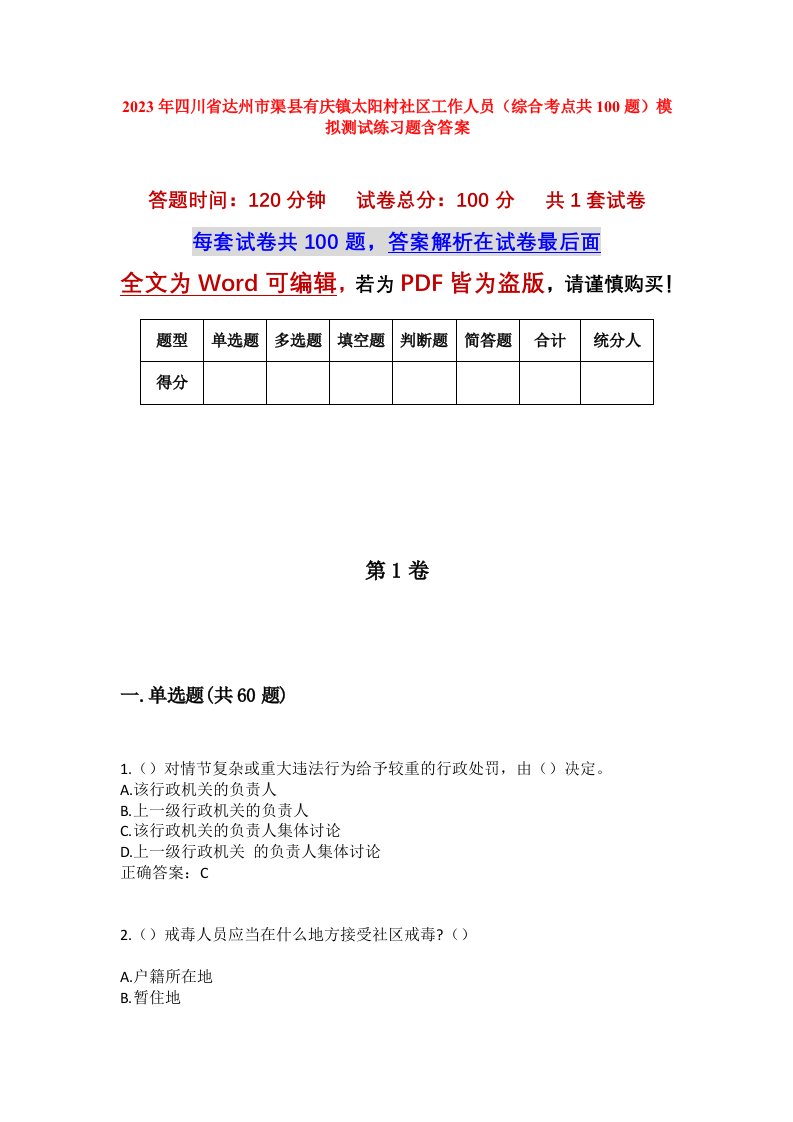 2023年四川省达州市渠县有庆镇太阳村社区工作人员（综合考点共100题）模拟测试练习题含答案

答题时间：120分钟　试卷总分：100分　共1套试卷

每套试卷共100题，答案解析在试卷最后面

全文为Word可编辑，若为PDF皆为盗版，请谨慎购买！

| 题型 | 单选题 | 多选题 | 填空题 | 判断题 | 简答题 | 合计 | 统分人 |
|---|---|---|---|---|---|---|---|
| 得分 | | | | | | | |

第1卷

一.单选题(共60题)

1.（）对情节复杂或重大违法行为给予较重的行政处罚，由（）决定。
A.该行政机关的负责人
B.上一级行政机关的负责人
C.该行政机关的负责人集体讨论
D.上一级行政机关 的负责人集体讨论
正确答案：C

2.（）戒毒人员应当在什么地方接受社区戒毒?（）

A.户籍所在地
B.暂住地